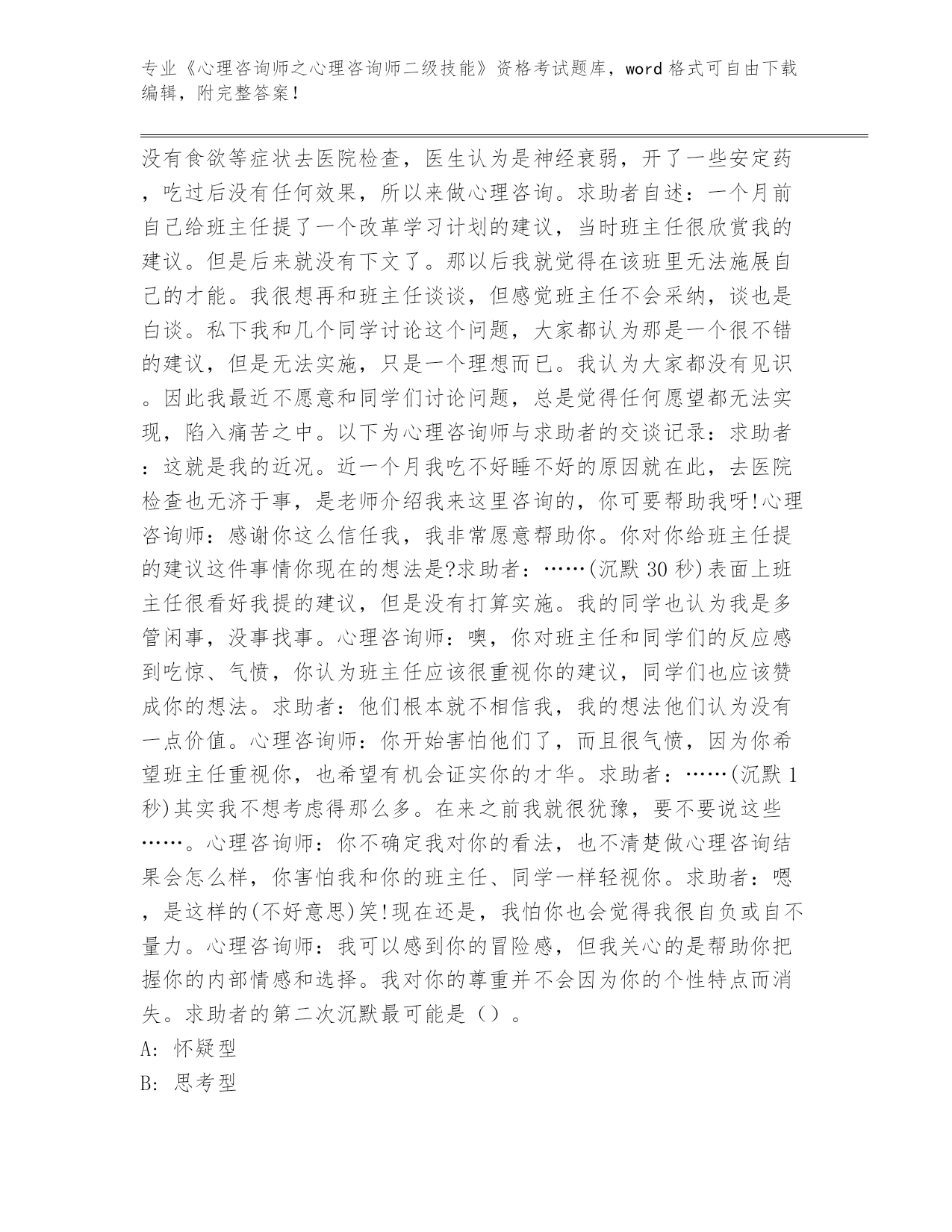 专业《心理咨询师之心理咨询师二级技能》资格考试题库，word 格式可自由下载编辑，附完整答案！

没有食欲等症状去医院检查，医生认为是神经衰弱，开了一些安定药，吃过后没有任何效果，所以来做心理咨询。求助者自述：一个月前自己给班主任提了一个改革学习计划的建议，当时班主任很欣赏我的建议。但是后来就没有下文了。那以后我就觉得在该班里无法施展自己的才能。我很想再和班主任谈谈，但感觉班主任不会采纳，谈也是白谈。私下我和几个同学讨论这个问题，大家都认为那是一个很不错的建议，但是无法实施，只是一个理想而已。我认为大家都没有见识。因此我最近不愿意和同学们讨论问题，总是觉得任何愿望都无法实现，陷入痛苦之中。以下为心理咨询师与求助者的交谈记录：求助者：这就是我的近况。近一个月我吃不好睡不好的原因就在此，去医院检查也无济于事，是老师介绍我来这里咨询的，你可要帮助我呀!心理咨询师：感谢你这么信任我，我非常愿意帮助你。你对你给班主任提的建议这件事情你现在的想法是?求助者：……(沉默 30 秒)表面上班主任很看好我提的建议，但是没有打算实施。我的同学也认为我是多管闲事，没事找事。心理咨询师：噢，你对班主任和同学们的反应感到吃惊、气愤，你认为班主任应该很重视你的建议，同学们也应该赞成你的想法。求助者：他们根本就不相信我，我的想法他们认为没有一点价值。心理咨询师：你开始害怕他们了，而且很气愤，因为你希望班主任重视你，也希望有机会证实你的才华。求助者：……(沉默 1 秒)其实我不想考虑得那么多。在来之前我就很犹豫，要不要说这些……。心理咨询师：你不确定我对你的看法，也不清楚做心理咨询结果会怎么样，你害怕我和你的班主任、同学一样轻视你。求助者：嗯，是这样的(不好意思)笑!现在还是，我怕你也会觉得我很自负或自不量力。心理咨询师：我可以感到你的冒险感，但我关心的是帮助你把握你的内部情感和选择。我对你的尊重并不会因为你的个性特点而消失。求助者的第二次沉默最可能是（）。

A: 怀疑型

B: 思考型